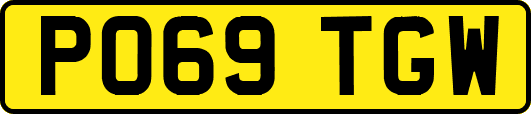 PO69 TGW